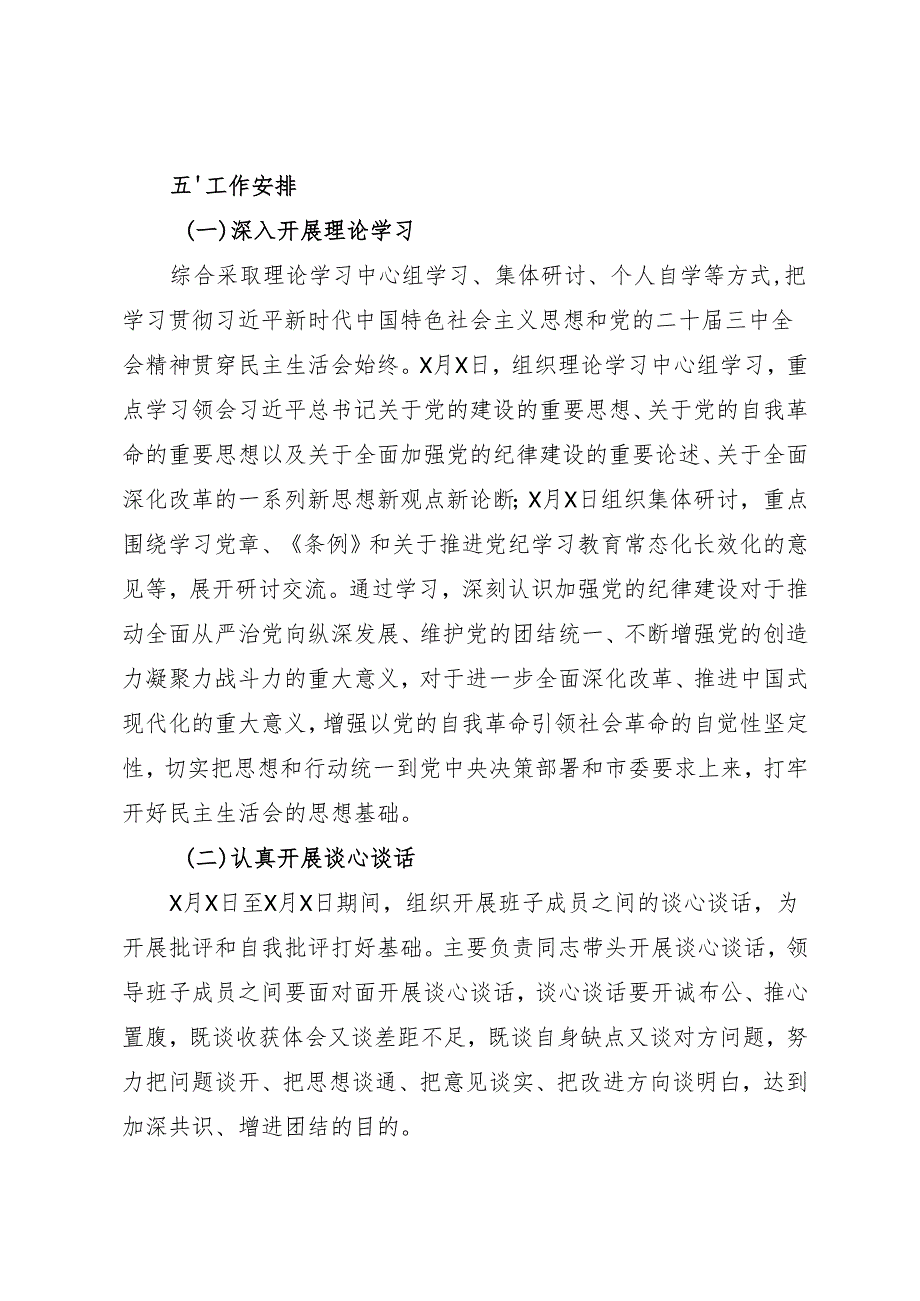 五'工作安排

(一)深入开展理论学习

综合采取理论学习中心组学习、集体研讨、个人自学等方式,把学习贯彻习近平新时代中国特色社会主义思想和党的二十届三中全会精神贯穿民主生活会始终。X月X日，组织理论学习中心组学习，重点学习领会习近平总书记关于党的建设的重要思想、关于党的自我革命的重要思想以及关于全面加强党的纪律建设的重要论述、关于全面深化改革的一系列新思想新观点新论断;X月X日组织集体研讨，重点围绕学习党章、《条例》和关于推进党纪学习教育常态化长效化的意见等，展开研讨交流。通过学习，深刻认识加强党的纪律建设对于推动全面从严治党向纵深发展、维护党的团结统一、不断增强党的创造力凝聚力战斗力的重大意义，对于进一步全面深化改革、推进中国式现代化的重大意义，增强以党的自我革命引领社会革命的自觉性坚定性，切实把思想和行动统一到党中央决策部署和市委要求上来，打牢开好民主生活会的思想基础。

(二)认真开展谈心谈话

X月X日至X月X日期间，组织开展班子成员之间的谈心谈话，为开展批评和自我批评打好基础。主要负责同志带头开展谈心谈话，领导班子成员之间要面对面开展谈心谈话，谈心谈话要开诚布公、推心置腹，既谈收获体会又谈差距不足，既谈自身缺点又谈对方问题，努力把问题谈开、把思想谈通、把意见谈实、把改进方向谈明白，达到加深共识、增进团结的目的。